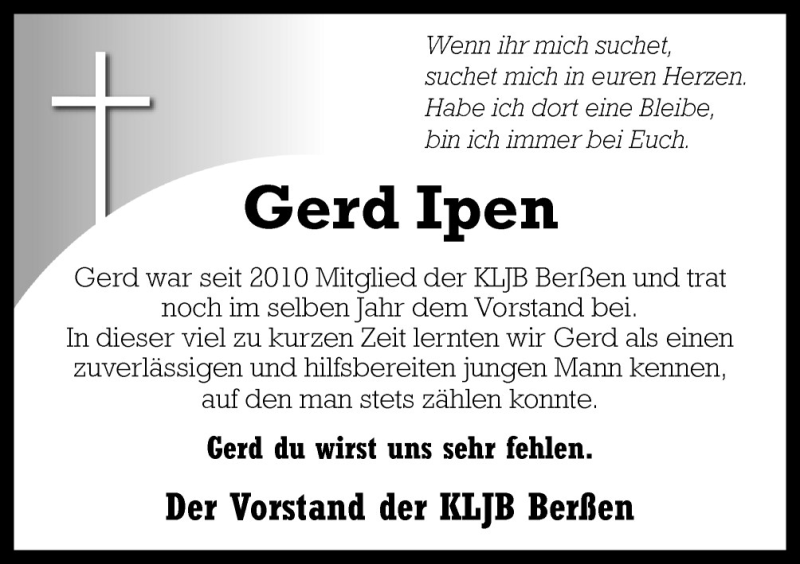 Wenn ihr mich suchet,
suchet mich in euren Herzen.
Habe ich dort eine Bleibe,
bin ich immer bei Euch.

Gerd Ipen

Gerd war seit 2010 Mitglied der KLJB Berßen und trat noch im selben Jahr dem Vorstand bei.
In dieser viel zu kurzen Zeit lernten wir Gerd als einen zuverlässigen und hilfsbereiten jungen Mann kennen, auf den man stets zählen konnte.

Gerd du wirst uns sehr fehlen.

Der Vorstand der KLJB Berßen